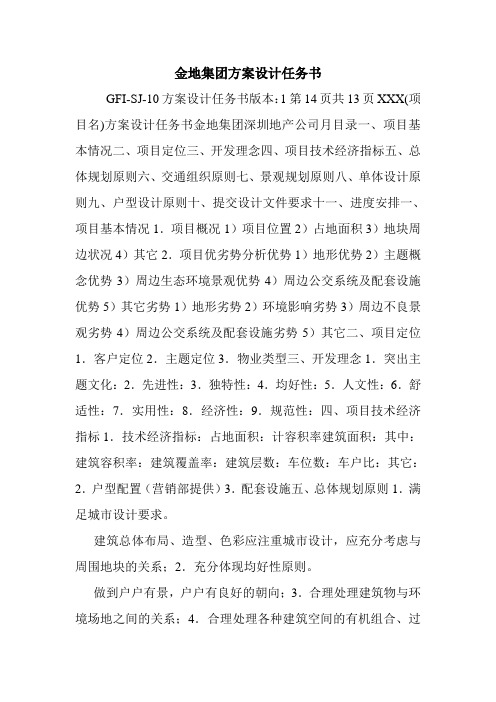 金地集团方案设计任务书

GFI-SJ-10 方案设计任务书版本：1 第 14 页共 13 页 XXX(项目名)方案设计任务书金地集团深圳地产公司月目录一、项目基本情况二、项目定位三、开发理念四、项目技术经济指标五、总体规划原则六、交通组织原则七、景观规划原则八、单体设计原则九、户型设计原则十、提交设计文件要求十一、进度安排一、项目基本情况 1．项目概况 1）项目位置 2）占地面积 3）地块周边状况 4）其它 2．项目优劣势分析优势 1）地形优势 2）主题概念优势 3）周边生态环境景观优势 4）周边公交系统及配套设施优势 5）其它劣势 1）地形劣势 2）环境影响劣势 3）周边不良景观劣势 4）周边公交系统及配套设施劣势 5）其它二、项目定位 1．客户定位 2．主题定位 3．物业类型三、开发理念 1．突出主题文化：2．先进性：3．独特性：4．均好性：5．人文性：6．舒适性：7．实用性：8．经济性：9．规范性：四、项目技术经济指标 1．技术经济指标：占地面积：计容积率建筑面积：其中：建筑容积率：建筑覆盖率：建筑层数：车位数：车户比：其它：2．户型配置（营销部提供）3．配套设施五、总体规划原则 1．满足城市设计要求。

建筑总体布局、造型、色彩应注重城市设计，应充分考虑与周围地块的关系；2．充分体现均好性原则。

做到户户有景，户户有良好的朝向；3．合理处理建筑物与环境场地之间的关系；4．合理处理各种建筑空间的有机组合、过